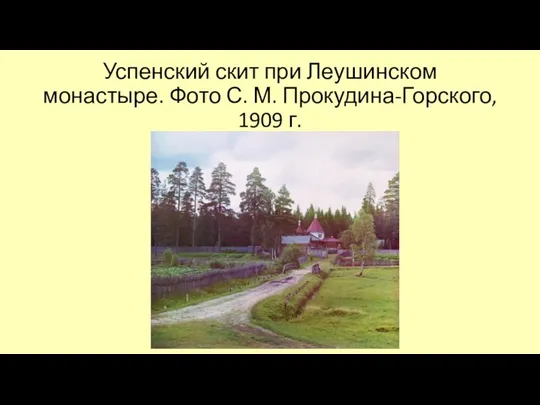 Успенский скит при Леушинском монастыре. Фото С. М. Прокудина-Горского, 1909 г.